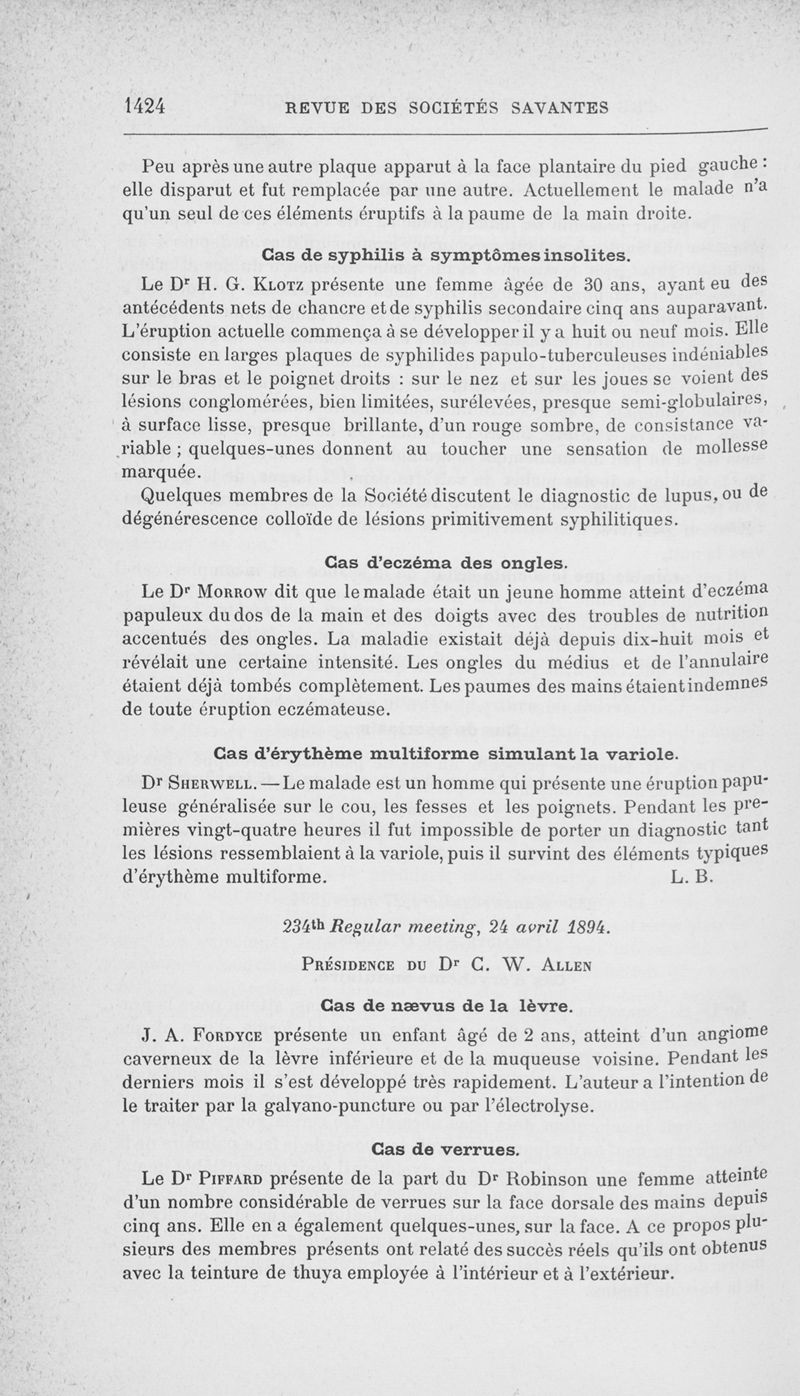 1424 REVUE DES SOCIÉTÉS SAVANTES

Peu après une autre plaque apparut à la face plantaire du pied gauche : elle disparut et fut remplacée par une autre. Actuellement le malade n'a qu'un seul de ces éléments éruptifs à la paume de la main droite.

Cas de syphilis à symptômes insolites.

Le Dr H. G. Klotz présente une femme âgée de 30 ans, ayant eu des antécédents nets de chancre et de syphilis secondaire cinq ans auparavant. L'éruption actuelle commença à se développer il y a huit ou neuf mois. Elle consiste en larges plaques de syphilides papulo-tuberculeuses indéniables sur le bras et le poignet droits : sur le nez et sur les joues se voient des lésions conglomérées, bien limitées, surélevées, presque semi-globulaires, à surface lisse, presque brillante, d'un rouge sombre, de consistance variable ; quelques-unes donnent au toucher une sensation de mollesse marquée.

Quelques membres de la Société discutent le diagnostic de lupus, ou de dégénérescence colloïde de lésions primitivement syphilitiques.

Cas d'eczéma des ongles.

Le Dr Morrow dit que le malade était un jeune homme atteint d'eczéma papuleux du dos de la main et des doigts avec des troubles de nutrition accentués des ongles. La maladie existait déjà depuis dix-huit mois et révélait une certaine intensité. Les ongles du médius et de l'annulaire étaient déjà tombés complètement. Les paumes des mains étaient indemnes de toute éruption eczémateuse.

Cas d'érythème multiforme simulant la variole.

Dr Sherwell. — Le malade est un homme qui présente une éruption papuleuse généralisée sur le cou, les fesses et les poignets. Pendant les premières vingt-quatre heures il fut impossible de porter un diagnostic tant les lésions ressemblaient à la variole, puis il survint des éléments typiques d'érythème multiforme. L. B.

234th Regular meeting, 24 avril 1894.

Présidence du Dr C. W. Allen

Cas de nævus de la lèvre.

J. A. Fordyce présente un enfant âgé de 2 ans, atteint d'un angiome caverneux de la lèvre inférieure et de la muqueuse voisine. Pendant les derniers mois il s'est développé très rapidement. L'auteur a l'intention de le traiter par la galvano-puncture ou par l'électrolyse.

Cas de verrues.

Le Dr Piffard présente de la part du Dr Robinson une femme atteinte d'un nombre considérable de verrues sur la face dorsale des mains depuis cinq ans. Elle en a également quelques-unes, sur la face. A ce propos plusieurs des membres présents ont relaté des succès réels qu'ils ont obtenus avec la teinture de thuya employée à l'intérieur et à l'extérieur.